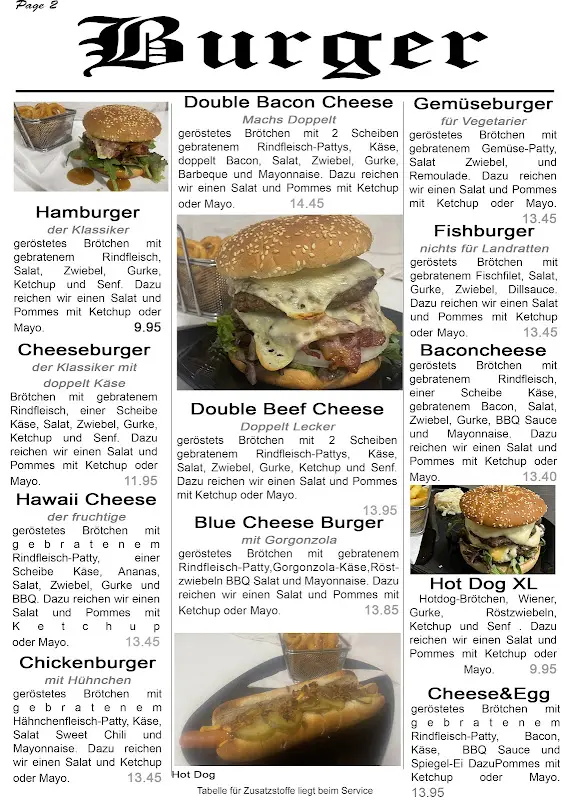 Page 2

Burger

Hamburger
der Klassiker
geröstetes Brötchen mit gebratenem Rindfleisch, Salat, Zwiebel, Gurke, Ketchup und Senf. Dazu reichen wir einen Salat und Pommes mit Ketchup oder Mayo. 9.95

Cheeseburger
der Klassiker mit doppelt Käse
Brötchen mit gebratenem Rindfleisch, einer Scheibe Käse, Salat, Zwiebel, Gurke, Ketchup und Senf. Dazu reichen wir einen Salat und Pommes mit Ketchup oder Mayo. 11.95

Hawaii Cheese
der fruchtige
geröstetes Brötchen mit gebratenem Rindfleisch-Patty, einer Scheibe Kase, Ananas, Salat, Zwiebel, Gurke und BBQ. Dazu reichen wir einen Salat und Pommes mit Ketchup oder Mayo. 13.45

Chickenburger
mit Hühnchen
geröstetes Brötchen mit gebratenem Hähnchenfleisch-Patty, Käse, Salat Sweet Chili und Mayonnaise. Dazu reichen wir einen Salat und Ketchup oder Mayo. 13.45

Double Bacon Cheese
Machs Doppelt
geröstetes Brötchen mit 2 Scheiben gebratenem Rindfleisch-Pattys, Käse, doppelt Bacon, Salat, Zwiebel, Gurke, Barbeque und Mayonnaise. Dazu reichen wir einen Salat und Pommes mit Ketchup oder Mayo. 14.45

Double Beef Cheese
Doppelt Lecker
geröstetes Brötchen mit 2 Scheiben gebratenem Rindfleisch-Pattys, Käse, Salat, Zwiebel, Gurke, Ketchup und Senf. Dazu reichen wir einen Salat und Pommes mit Ketchup oder Mayo. 13.95

Blue Cheese Burger
mit Gorgonzola
geröstetes Brötchen mit gebratenem Rindfleisch-Patty,Gorgonzola-Käse,Röstzwiebeln BBQ Salat und Mayonnaise. Dazu reichen wir einen Salat und Pommes mit Ketchup oder Mayo. 13.85

Hot Dog

Tabelle für Zusatzstoffe liegt beim Service

Gemüseburger
für Vegetarier
geröstetes Brötchen mit gebratenem Gemüse-Patty, Salat Zwiebel, und Remoulade. Dazu reichen wir einen Salat und Pommes mit Ketchup oder Mayo. 13.45

Fishburger
nichts für Landratten
geröstets Brötchen mit gebratenem Fischfilet, Salat, Gurke, Zwiebel, Dillsauce. Dazu reichen wir einen Salat und Pommes mit Ketchup oder Mayo. 13.45

Baconcheese
geröstetes Brötchen mit gebratenem Rindfleisch, einer Scheibe Käse, gebratenem Bacon, Salat, Zwiebel, Gurke, BBQ Sauce und Mayonnaise. Dazu reichen wir einen Salat und Pommes mit Ketchup oder Mayo. 13.40

Hot Dog XL
Hotdog-Brötchen, Wiener, Gurke, Röstzwiebeln, Ketchup und Senf . Dazu reichen wir einen Salat und Pommes mit Ketchup oder Mayo. 9.95

Cheese&Egg
geröstetes Brötchen mit gebratenem Rindfleisch-Patty, Bacon, Käse, BBQ Sauce und Spiegel-Ei DazuPommes mit Ketchup oder Mayo. 13.95